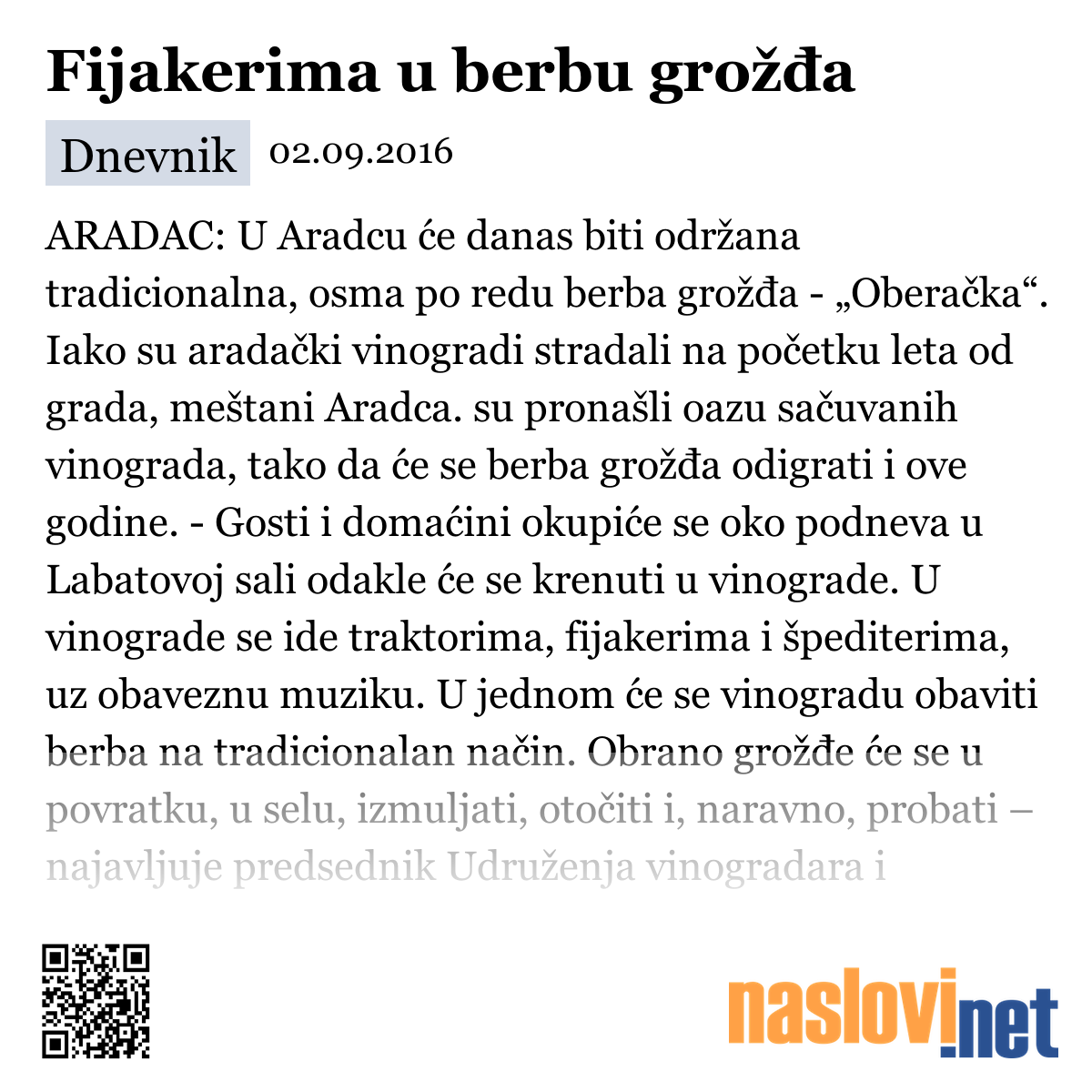 Fijakerima u berbu grožđa

Dnevnik 02.09.2016

ARADAC: U Aradcu će danas biti održana tradicionalna, osma po redu berba grožđa - „Oberačka“. Iako su aradački vinogradi stradali na početku leta od grada, meštani Aradca. su pronašli oazu sačuvanih vinograda, tako da će se berba grožđa odigrati i ove godine. - Gosti i domaćini okupiće se oko podneva u Labatovoj sali odakle će se krenuti u vinograde. U vinograde se ide traktorima, fijakerima i špediterima, uz obaveznu muziku. U jednom će se vinogradu obaviti berba na tradicionalan način. Obrano grožđe će se u povratku, u selu, izmuljati, otočiti i, naravno, probati – najavljuje predsednik Udruženja vinogradara i

naslovi.net